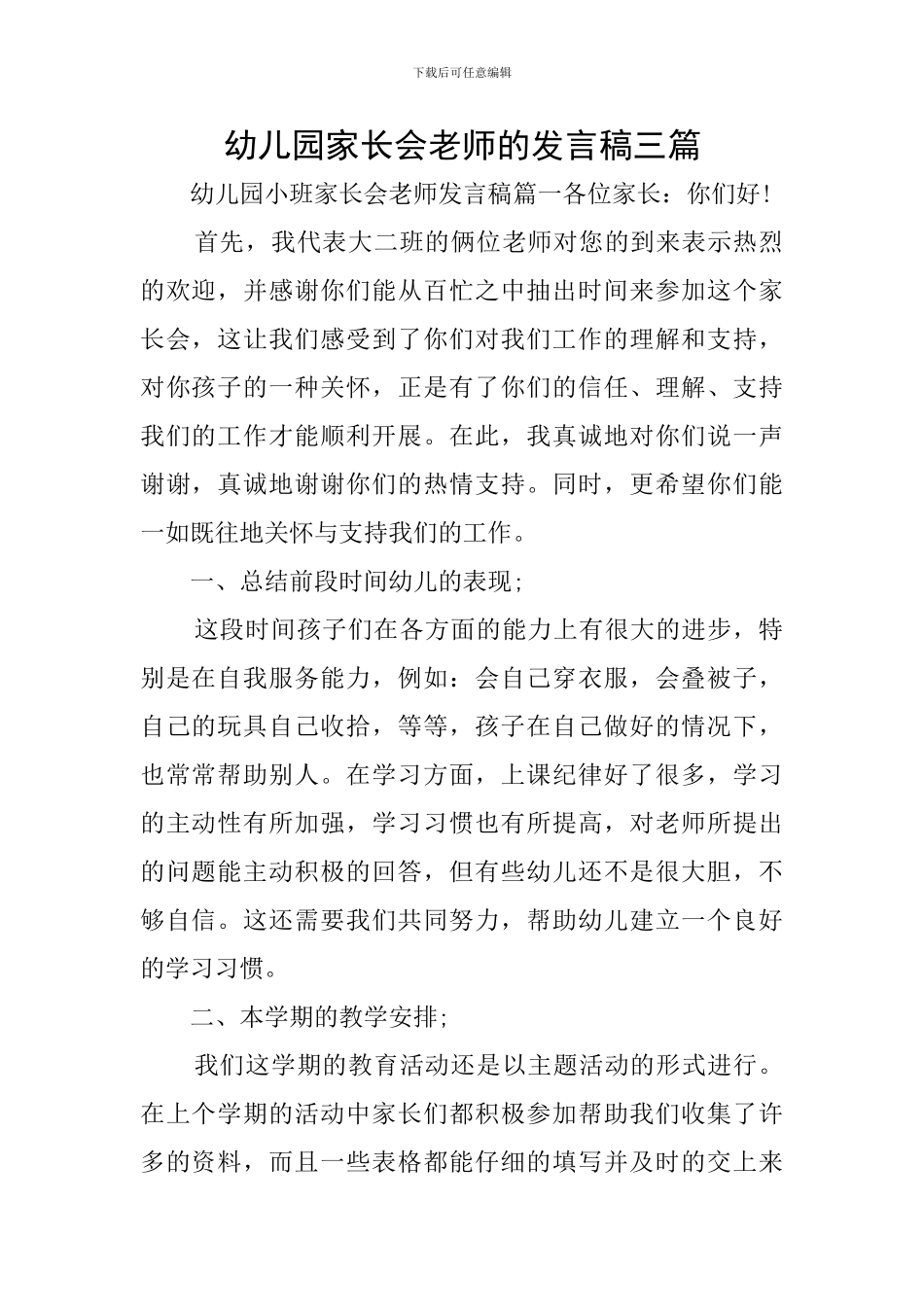 下载后可任意编辑

幼儿园家长会老师的发言稿三篇

幼儿园小班家长会老师发言稿篇一各位家长：你们好！

首先，我代表大二班的俩位老师对您的到来表示热烈的欢迎，并感谢你们能从百忙之中抽出时间来参加这个家长会，这让我们感受到了你们对我们工作的理解和支持，对你孩子的一种关怀，正是有了你们的信任、理解、支持我们的工作才能顺利开展。在此，我真诚地对你们说一声谢谢，真诚地谢谢你们的热情支持。同时，更希望你们能一如既往地关怀与支持我们的工作。

一、总结前段时间幼儿的表现；

这段时间孩子们在各方面的能力上有很大的进步，特别是在自我服务能力，例如：会自己穿衣服，会叠被子，自己的玩具自己收拾，等等，孩子在自己做好的情况下，也常常帮助别人。在学习方面，上课纪律好了很多，学习的主动性有所加强，学习习惯也有所提高，对老师所提出的问题能主动积极的回答，但有些幼儿还不是很大胆，不够自信。这还需要我们共同努力，帮助幼儿建立一个良好的学习习惯。

二、本学期的教学安排；

我们这学期的教育活动还是以主题活动的形式进行。在上个学期的活动中家长们都积极参加帮助我们收集了许多的资料，而且一些表格都能仔细的填写并及时的交上来